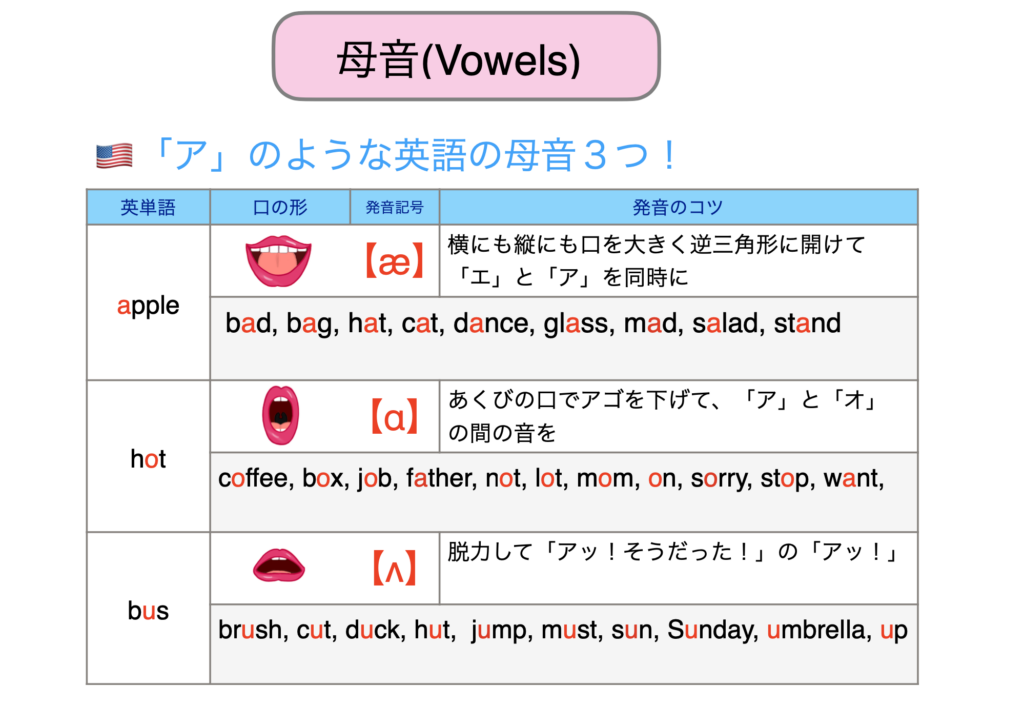 母音(Vowels)

「ア」のような英語の母音３つ！

| 英単語 | 口の形 | 発音記号 | 発音のコツ |
|---|---|---|---|
| apple | | 【æ】 | 横にも縦にも口を大きく逆三角形に開けて「エ」と「ア」を同時に |
| | bad, bag, hat, cat, dance, glass, mad, salad, stand | | |
| hot | | 【ɑ】 | あくびの口でアゴを下げて、「ア」と「オ」の間の音を |
| | coffee, box, job, father, not, lot, mom, on, sorry, stop, want, | | |
| bus | | 【ʌ】 | 脱力して「アッ！そうだった！」の「アッ！」 |
| | brush, cut, duck, hut, jump, must, sun, Sunday, umbrella, up | | |